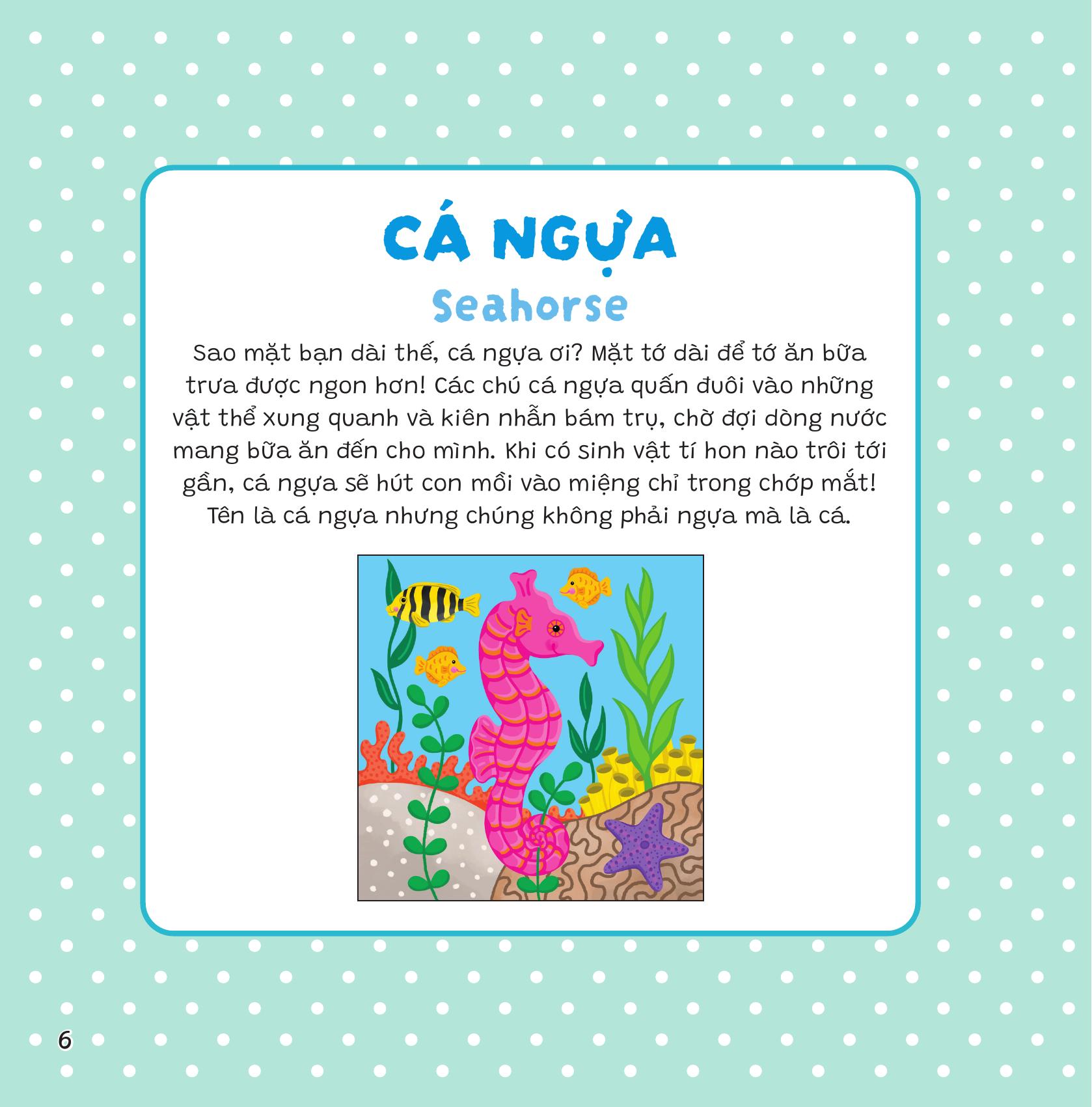 CÁ NGỰA
Seahorse

Sao mặt bạn dài thế, cá ngựa ơi? Mặt tớ dài để tớ ăn bữa trưa được ngon hơn! Các chú cá ngựa quấn đuôi vào những vật thể xung quanh và kiên nhẫn bám trụ, chờ đợi dòng nước mang bữa ăn đến cho mình. Khi có sinh vật tí hon nào trôi tới gần, cá ngựa sẽ hút con mồi vào miệng chỉ trong chớp mắt! Tên là cá ngựa nhưng chúng không phải ngựa mà là cá.

6